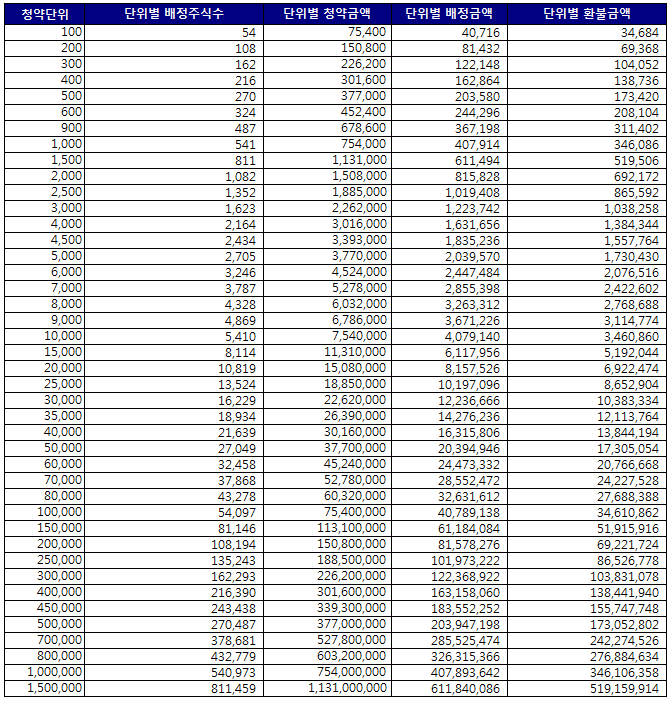 | 청약단위 | 단위별 배정주식수 | 단위별 청약금액 | 단위별 배정금액 | 단위별 환불금액 |
|---|---|---|---|---|
| 100 | 54 | 75,400 | 40,716 | 34,684 |
| 200 | 108 | 150,800 | 81,432 | 69,368 |
| 300 | 162 | 226,200 | 122,148 | 104,052 |
| 400 | 216 | 301,600 | 162,864 | 138,736 |
| 500 | 270 | 377,000 | 203,580 | 173,420 |
| 600 | 324 | 452,400 | 244,296 | 208,104 |
| 900 | 487 | 678,600 | 367,198 | 311,402 |
| 1,000 | 541 | 754,000 | 407,914 | 346,086 |
| 1,500 | 811 | 1,131,000 | 611,494 | 519,506 |
| 2,000 | 1,082 | 1,508,000 | 815,828 | 692,172 |
| 2,500 | 1,352 | 1,885,000 | 1,019,408 | 865,592 |
| 3,000 | 1,623 | 2,262,000 | 1,223,742 | 1,038,258 |
| 4,000 | 2,164 | 3,016,000 | 1,631,656 | 1,384,344 |
| 4,500 | 2,434 | 3,393,000 | 1,835,236 | 1,557,764 |
| 5,000 | 2,705 | 3,770,000 | 2,039,570 | 1,730,430 |
| 6,000 | 3,246 | 4,524,000 | 2,447,484 | 2,076,516 |
| 7,000 | 3,787 | 5,278,000 | 2,855,398 | 2,422,602 |
| 8,000 | 4,328 | 6,032,000 | 3,263,312 | 2,768,688 |
| 9,000 | 4,869 | 6,786,000 | 3,671,226 | 3,114,774 |
| 10,000 | 5,410 | 7,540,000 | 4,079,140 | 3,460,860 |
| 15,000 | 8,114 | 11,310,000 | 6,117,956 | 5,192,044 |
| 20,000 | 10,819 | 15,080,000 | 8,157,526 | 6,922,474 |
| 25,000 | 13,524 | 18,850,000 | 10,197,096 | 8,652,904 |
| 30,000 | 16,229 | 22,620,000 | 12,236,666 | 10,383,334 |
| 35,000 | 18,934 | 26,390,000 | 14,276,236 | 12,113,764 |
| 40,000 | 21,639 | 30,160,000 | 16,315,806 | 13,844,194 |
| 50,000 | 27,049 | 37,700,000 | 20,394,946 | 17,305,054 |
| 60,000 | 32,458 | 45,240,000 | 24,473,332 | 20,766,668 |
| 70,000 | 37,868 | 52,780,000 | 28,552,472 | 24,227,528 |
| 80,000 | 43,278 | 60,320,000 | 32,631,612 | 27,688,388 |
| 100,000 | 54,097 | 75,400,000 | 40,789,138 | 34,610,862 |
| 150,000 | 81,146 | 113,100,000 | 61,184,084 | 51,915,916 |
| 200,000 | 108,194 | 150,800,000 | 81,578,276 | 69,221,724 |
| 250,000 | 135,243 | 188,500,000 | 101,973,222 | 86,526,778 |
| 300,000 | 162,293 | 226,200,000 | 122,368,922 | 103,831,078 |
| 400,000 | 216,390 | 301,600,000 | 163,158,060 | 138,441,940 |
| 450,000 | 243,438 | 339,300,000 | 183,552,252 | 155,747,748 |
| 500,000 | 270,487 | 377,000,000 | 203,947,198 | 173,052,802 |
| 700,000 | 378,681 | 527,800,000 | 285,525,474 | 242,274,526 |
| 800,000 | 432,779 | 603,200,000 | 326,315,366 | 276,884,634 |
| 1,000,000 | 540,973 | 754,000,000 | 407,893,642 | 346,106,358 |
| 1,500,000 | 811,459 | 1,131,000,000 | 611,840,086 | 519,159,914 |